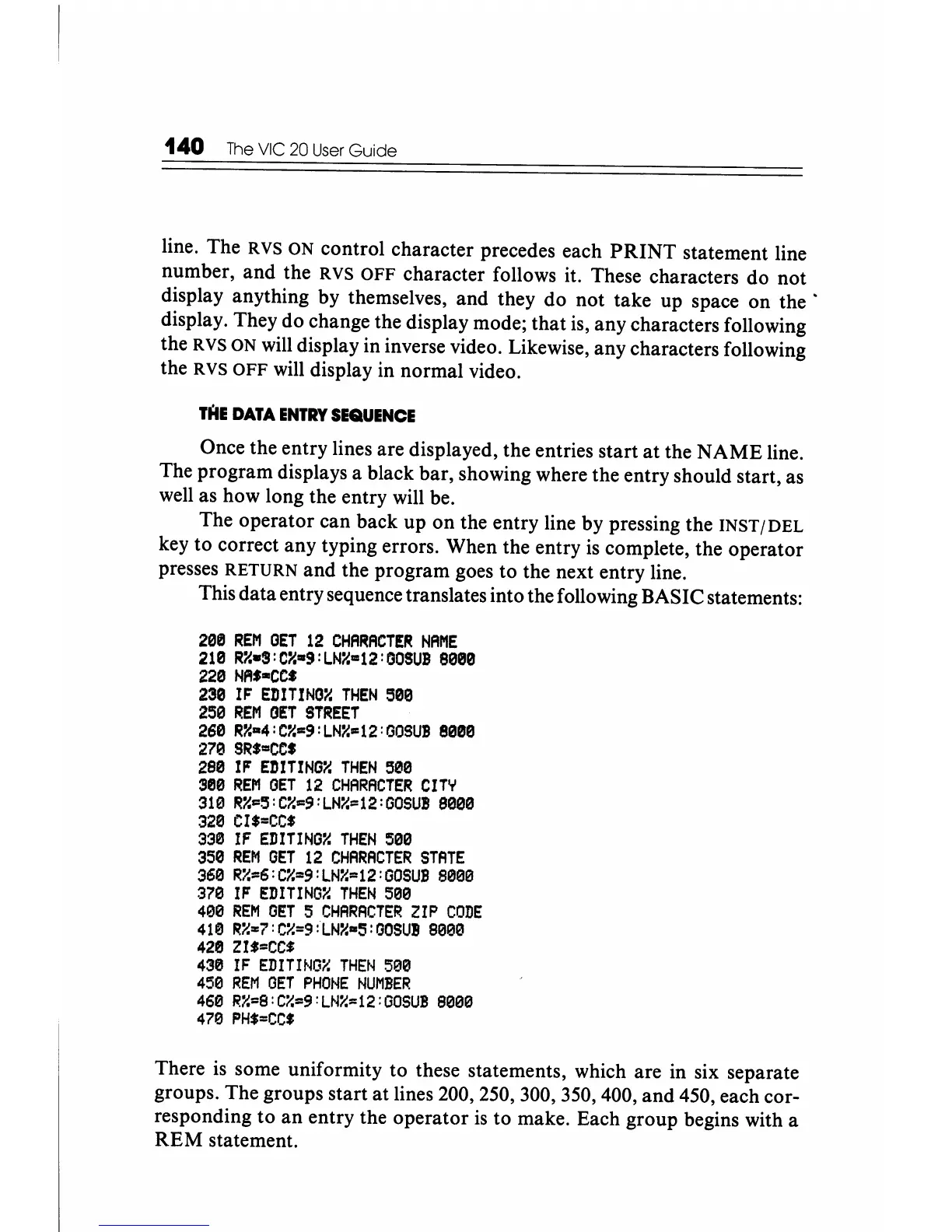 140 The VIC 20 User Guide

line. The RVS ON control character precedes each PRINT statement line number, and the RVS OFF character follows it. These characters do not display anything by themselves, and they do not take up space on the display. They do change the display mode; that is, any characters following the RVS ON will display in inverse video. Likewise, any characters following the RVS OFF will display in normal video.

THE DATA ENTRY SEQUENCE

Once the entry lines are displayed, the entries start at the NAME line. The program displays a black bar, showing where the entry should start, as well as how long the entry will be.

The operator can back up on the entry line by pressing the INST/DEL key to correct any typing errors. When the entry is complete, the operator presses RETURN and the program goes to the next entry line.

This data entry sequence translates into the following BASIC statements:

200 REM GET 12 CHARACTER NAME
210 R%=3:C%=9:LN%=12:GOSUB 8000
220 NA$=CC$
230 IF EDITING% THEN 500
250 REM GET STREET
260 R%=4:C%=9:LN%=12:GOSUB 8000
270 SR$=CC$
280 IF EDITING% THEN 500
300 REM GET 12 CHARACTER CITY
310 R%=5:C%=9:LN%=12:GOSUB 8000
320 CI$=CC$
330 IF EDITING% THEN 500
350 REM GET 12 CHARACTER STATE
360 R%=6:C%=9:LN%=12:GOSUB 8000
370 IF EDITING% THEN 500
400 REM GET 5 CHARACTER ZIP CODE
410 R%=7:C%=9:LN%=5:GOSUB 8000
420 ZI$=CC$
430 IF EDITING% THEN 500
450 REM GET PHONE NUMBER
460 R%=8:C%=9:LN%=12:GOSUB 8000
470 PH$=CC$

There is some uniformity to these statements, which are in six separate groups. The groups start at lines 200, 250, 300, 350, 400, and 450, each corresponding to an entry the operator is to make. Each group begins with a REM statement.